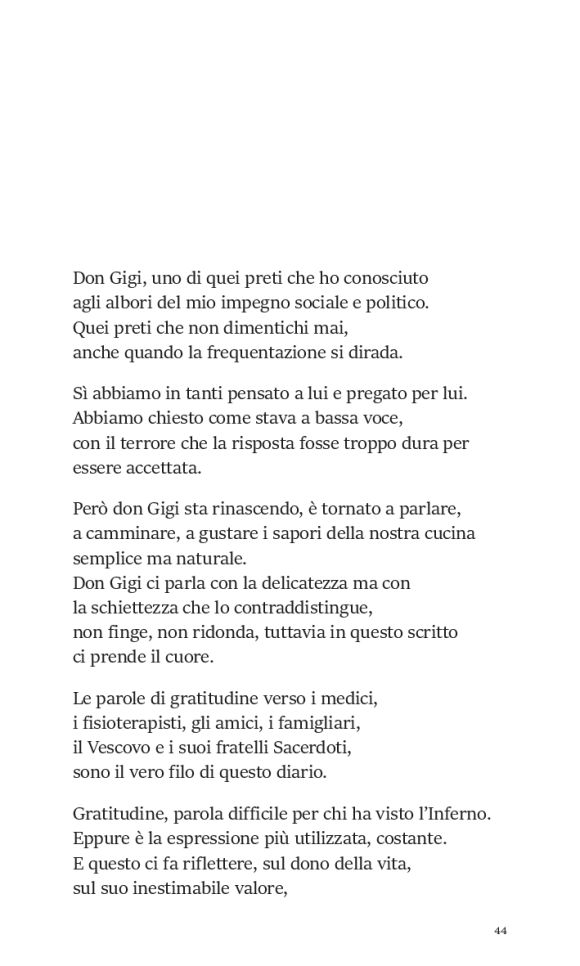 Don Gigi, uno di quei preti che ho conosciuto agli albori del mio impegno sociale e politico. Quei preti che non dimentichi mai, anche quando la frequentazione si dirada.

Sì abbiamo in tanti pensato a lui e pregato per lui. Abbiamo chiesto come stava a bassa voce, con il terrore che la risposta fosse troppo dura per essere accettata.

Però don Gigi sta rinascendo, è tornato a parlare, a camminare, a gustare i sapori della nostra cucina semplice ma naturale.
Don Gigi ci parla con la delicatezza ma con la schiettezza che lo contraddistingue, non finge, non ridonda, tuttavia in questo scritto ci prende il cuore.

Le parole di gratitudine verso i medici, i fisioterapisti, gli amici, i famigliari, il Vescovo e i suoi fratelli Sacerdoti, sono il vero filo di questo diario.

Gratitudine, parola difficile per chi ha visto l'Inferno. Eppure è la espressione più utilizzata, costante. E questo ci fa riflettere, sul dono della vita, sul suo inestimabile valore,

44